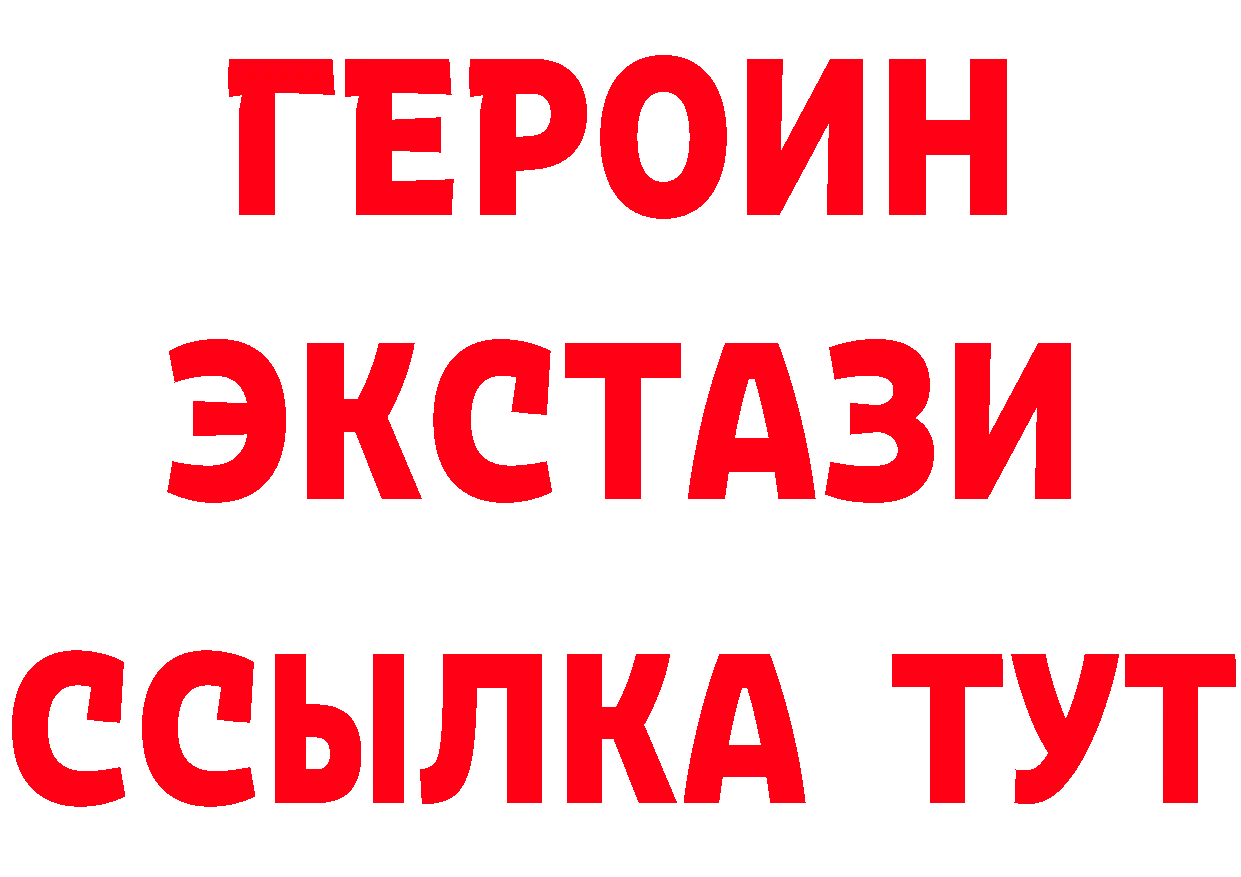 ГЕРОИН ЭКСТАЗИ ССЫЛКА ТУТ